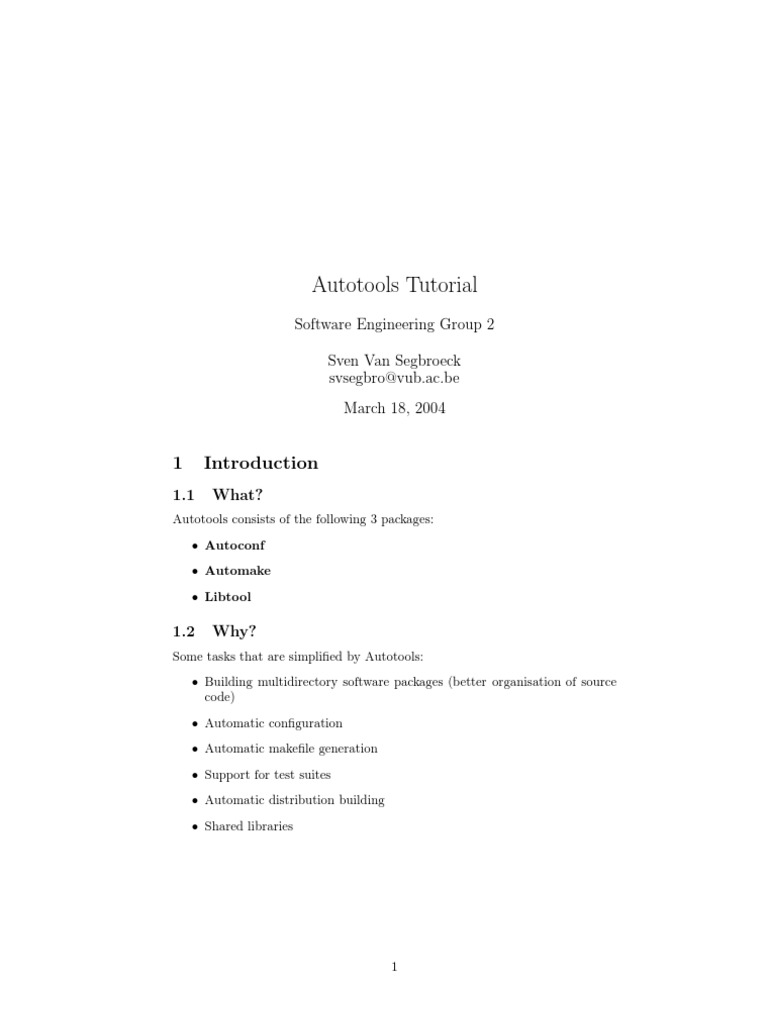 Autotools Tutorial

Software Engineering Group 2

Sven Van Segbroeck
svsegbro@vub.ac.be

March 18, 2004

1 Introduction

1.1 What?

Autotools consists of the following 3 packages:

• Autoconf

• Automake

• Libtool

1.2 Why?

Some tasks that are simplified by Autotools:

• Building multidirectory software packages (better organisation of source code)

• Automatic configuration

• Automatic makefile generation

• Support for test suites

• Automatic distribution building

• Shared libraries

1